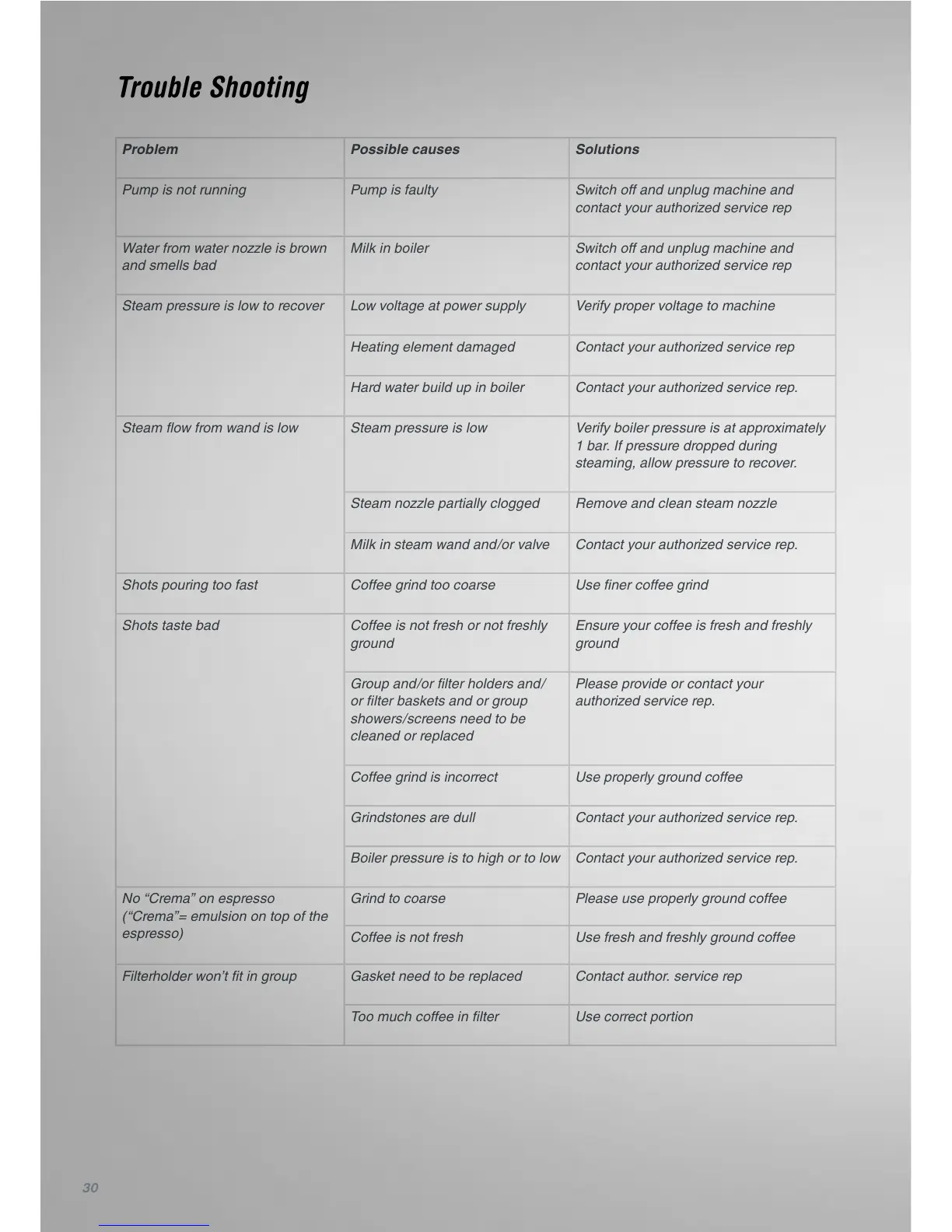 Trouble Shooting

| Problem | Possible causes | Solutions |
|---|---|---|
| Pump is not running | Pump is faulty | Switch off and unplug machine and contact your authorized service rep |
| Water from water nozzle is brown and smells bad | Milk in boiler | Switch off and unplug machine and contact your authorized service rep |
| Steam pressure is low to recover | Low voltage at power supply | Verify proper voltage to machine |
| | Heating element damaged | Contact your authorized service rep |
| | Hard water build up in boiler | Contact your authorized service rep. |
| Steam flow from wand is low | Steam pressure is low | Verify boiler pressure is at approximately 1 bar. If pressure dropped during steaming, allow pressure to recover. |
| | Steam nozzle partially clogged | Remove and clean steam nozzle |
| | Milk in steam wand and/or valve | Contact your authorized service rep. |
| Shots pouring too fast | Coffee grind too coarse | Use finer coffee grind |
| Shots taste bad | Coffee is not fresh or not freshly ground | Ensure your coffee is fresh and freshly ground |
| | Group and/or filter holders and/or filter baskets and or group showers/screens need to be cleaned or replaced | Please provide or contact your authorized service rep. |
| | Coffee grind is incorrect | Use properly ground coffee |
| | Grindstones are dull | Contact your authorized service rep. |
| | Boiler pressure is to high or to low | Contact your authorized service rep. |
| No “Crema” on espresso (“Crema”= emulsion on top of the espresso) | Grind to coarse | Please use properly ground coffee |
| | Coffee is not fresh | Use fresh and freshly ground coffee |
| Filterholder won’t fit in group | Gasket need to be replaced | Contact author. service rep |
| | Too much coffee in filter | Use correct portion |

30